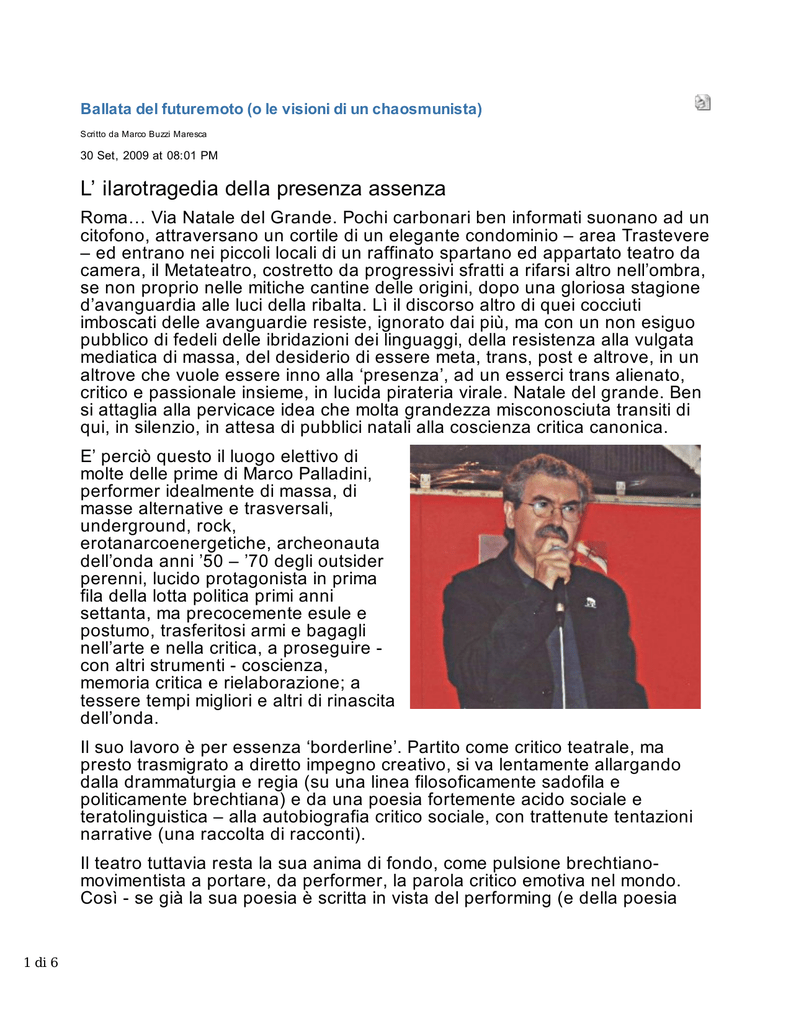 Ballata del futuremoto (o le visioni di un chaosmunista)

Scritto da Marco Buzzi Maresca

30 Set, 2009 at 08:01 PM

L' ilarotragedia della presenza assenza

Roma… Via Natale del Grande. Pochi carbonari ben informati suonano ad un citofono, attraversano un cortile di un elegante condominio – area Trastevere – ed entrano nei piccoli locali di un raffinato spartano ed appartato teatro da camera, il Metateatro, costretto da progressivi sfratti a rifarsi altro nell'ombra, se non proprio nelle mitiche cantine delle origini, dopo una gloriosa stagione d'avanguardia alle luci della ribalta. Lì il discorso altro di quei cocciuti imboscati delle avanguardie resiste, ignorato dai più, ma con un non esiguo pubblico di fedeli delle ibridazioni dei linguaggi, della resistenza alla vulgata mediatica di massa, del desiderio di essere meta, trans, post e altrove, in un altrove che vuole essere inno alla 'presenza', ad un esserci trans alienato, critico e passionale insieme, in lucida pirateria virale. Natale del grande. Ben si attaglia alla pervicace idea che molta grandezza misconosciuta transiti di qui, in silenzio, in attesa di pubblici natali alla coscienza critica canonica.

E' perciò questo il luogo elettivo di molte delle prime di Marco Palladini, performer idealmente di massa, di masse alternative e trasversali, underground, rock, erotanarcoenergetiche, archeonauta dell'onda anni '50 – '70 degli outsider perenni, lucido protagonista in prima fila della lotta politica primi anni settanta, ma precocemente esule e postumo, trasferitosi armi e bagagli nell'arte e nella critica, a proseguire - con altri strumenti - coscienza, memoria critica e rielaborazione; a tessere tempi migliori e altri di rinascita dell'onda.

Il suo lavoro è per essenza 'borderline'. Partito come critico teatrale, ma presto trasmigrato a diretto impegno creativo, si va lentamente allargando dalla drammaturgia e regia (su una linea filosoficamente sadofila e politicamente brechtiana) e da una poesia fortemente acido sociale e teratolinguistica – alla autobiografia critico sociale, con trattenute tentazioni narrative (una raccolta di racconti).

Il teatro tuttavia resta la sua anima di fondo, come pulsione brechtiano-movimentista a portare, da performer, la parola critico emotiva nel mondo. Così - se già la sua poesia è scritta in vista del performing (e della poesia

1 di 6